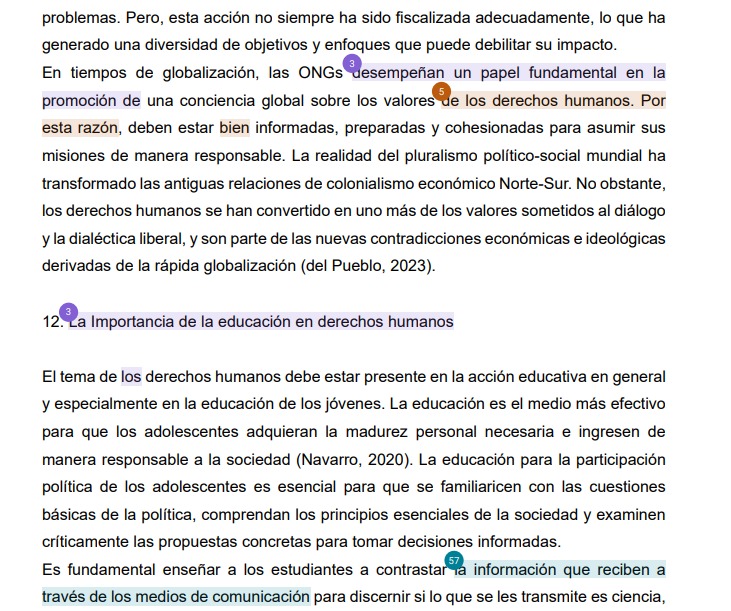 problemas. Pero, esta acción no siempre ha sido fiscalizada adecuadamente, lo que ha generado una diversidad de objetivos y enfoques que puede debilitar su impacto.
En tiempos de globalización, las ONGs 3 desempeñan un papel fundamental en la promoción de una conciencia global sobre los valores 5 de los derechos humanos. Por esta razón, deben estar bien informadas, preparadas y cohesionadas para asumir sus misiones de manera responsable. La realidad del pluralismo político-social mundial ha transformado las antiguas relaciones de colonialismo económico Norte-Sur. No obstante, los derechos humanos se han convertido en uno más de los valores sometidos al diálogo y la dialéctica liberal, y son parte de las nuevas contradicciones económicas e ideológicas derivadas de la rápida globalización (del Pueblo, 2023).

12. 3 La Importancia de la educación en derechos humanos

El tema de los derechos humanos debe estar presente en la acción educativa en general y especialmente en la educación de los jóvenes. La educación es el medio más efectivo para que los adolescentes adquieran la madurez personal necesaria e ingresen de manera responsable a la sociedad (Navarro, 2020). La educación para la participación política de los adolescentes es esencial para que se familiaricen con las cuestiones básicas de la política, comprendan los principios esenciales de la sociedad y examinen críticamente las propuestas concretas para tomar decisiones informadas.
Es fundamental enseñar a los estudiantes a contrastar 57 la información que reciben a través de los medios de comunicación para discernir si lo que se les transmite es ciencia,